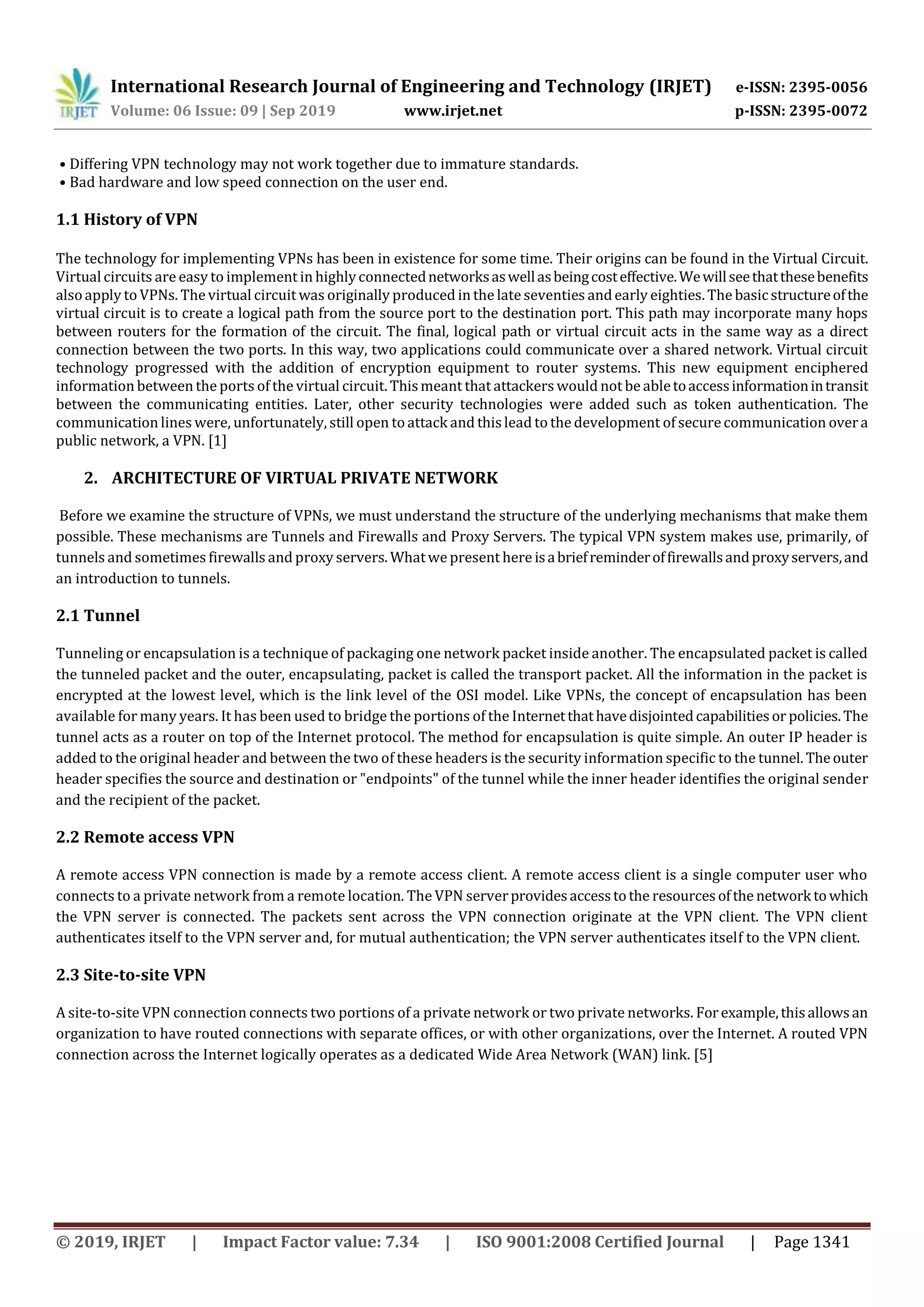 IRJET International Research Journal of Engineering and Technology (IRJET) e-ISSN: 2395-0056
Volume: 06 Issue: 09 | Sep 2019 www.irjet.net p-ISSN: 2395-0072

• Differing VPN technology may not work together due to immature standards.
• Bad hardware and low speed connection on the user end.

1.1 History of VPN

The technology for implementing VPNs has been in existence for some time. Their origins can be found in the Virtual Circuit. Virtual circuits are easy to implement in highly connected networks as well as being cost effective. We will see that these benefits also apply to VPNs. The virtual circuit was originally produced in the late seventies and early eighties. The basic structure of the virtual circuit is to create a logical path from the source port to the destination port. This path may incorporate many hops between routers for the formation of the circuit. The final, logical path or virtual circuit acts in the same way as a direct connection between the two ports. In this way, two applications could communicate over a shared network. Virtual circuit technology progressed with the addition of encryption equipment to router systems. This new equipment enciphered information between the ports of the virtual circuit. This meant that attackers would not be able to access information in transit between the communicating entities. Later, other security technologies were added such as token authentication. The communication lines were, unfortunately, still open to attack and this lead to the development of secure communication over a public network, a VPN. [1]

2. ARCHITECTURE OF VIRTUAL PRIVATE NETWORK

Before we examine the structure of VPNs, we must understand the structure of the underlying mechanisms that make them possible. These mechanisms are Tunnels and Firewalls and Proxy Servers. The typical VPN system makes use, primarily, of tunnels and sometimes firewalls and proxy servers. What we present here is a brief reminder of firewalls and proxy servers, and an introduction to tunnels.

2.1 Tunnel

Tunneling or encapsulation is a technique of packaging one network packet inside another. The encapsulated packet is called the tunneled packet and the outer, encapsulating, packet is called the transport packet. All the information in the packet is encrypted at the lowest level, which is the link level of the OSI model. Like VPNs, the concept of encapsulation has been available for many years. It has been used to bridge the portions of the Internet that have disjointed capabilities or policies. The tunnel acts as a router on top of the Internet protocol. The method for encapsulation is quite simple. An outer IP header is added to the original header and between the two of these headers is the security information specific to the tunnel. The outer header specifies the source and destination or "endpoints" of the tunnel while the inner header identifies the original sender and the recipient of the packet.

2.2 Remote access VPN

A remote access VPN connection is made by a remote access client. A remote access client is a single computer user who connects to a private network from a remote location. The VPN server provides access to the resources of the network to which the VPN server is connected. The packets sent across the VPN connection originate at the VPN client. The VPN client authenticates itself to the VPN server and, for mutual authentication; the VPN server authenticates itself to the VPN client.

2.3 Site-to-site VPN

A site-to-site VPN connection connects two portions of a private network or two private networks. For example, this allows an organization to have routed connections with separate offices, or with other organizations, over the Internet. A routed VPN connection across the Internet logically operates as a dedicated Wide Area Network (WAN) link. [5]

© 2019, IRJET | Impact Factor value: 7.34 | ISO 9001:2008 Certified Journal | Page 1341